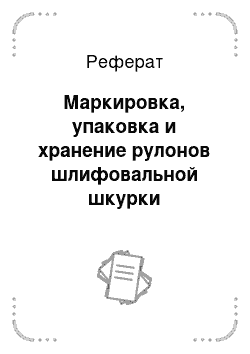 Реферат

Маркировка, упаковка и хранение рулонов шлифовальной шкурки